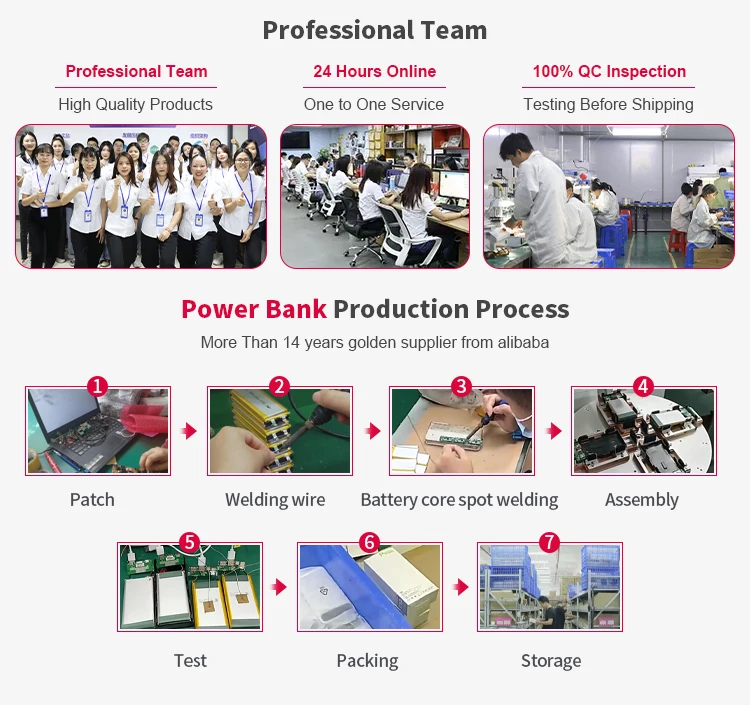 Professional Team

Professional Team
High Quality Products

24 Hours Online
One to One Service

100% QC Inspection
Testing Before Shipping

Power Bank Production Process
More Than 14 years golden supplier from alibaba

1 Patch
2 Welding wire
3 Battery core spot welding
4 Assembly
5 Test
6 Packing
7 Storage